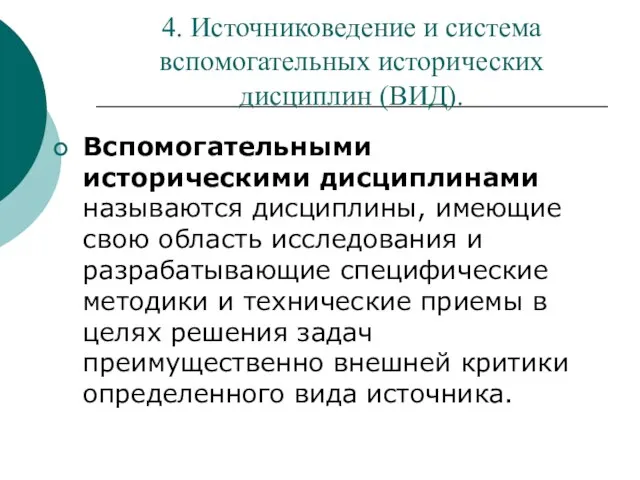 4. Источниковедение и система вспомогательных исторических дисциплин (ВИД).

Вспомогательными историческими дисциплинами называются дисциплины, имеющие свою область исследования и разрабатывающие специфические методики и технические приемы в целях решения задач преимущественно внешней критики определенного вида источника.